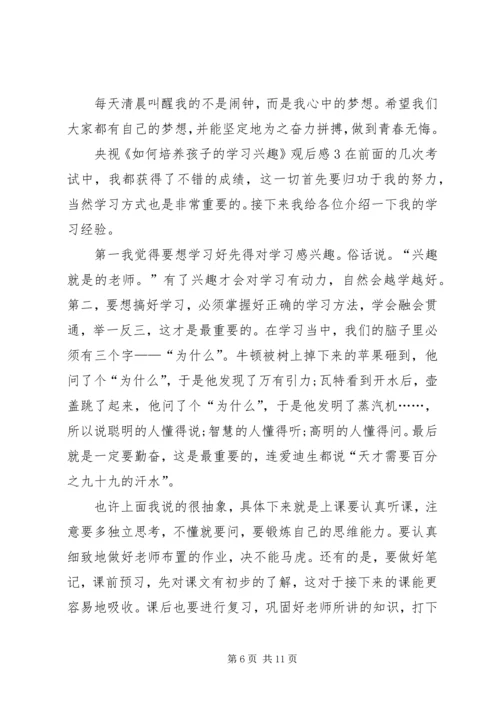 每天清晨叫醒我的不是闹钟，而是我心中的梦想。希望我们大家都有自己的梦想，并能坚定地为之奋力拼搏，做到青春无悔。

央视《如何培养孩子的学习兴趣》观后感3在前面的几次考试中，我都获得了不错的成绩，这一切首先要归功于我的努力，当然学习方式也是非常重要的。接下来我给各位介绍一下我的学习经验。

第一我觉得要想学习好先得对学习感兴趣。俗话说。“兴趣就是的老师。”有了兴趣才会对学习有动力，自然会越学越好。第二，要想搞好学习，必须掌握好正确的学习方法，学会融会贯通，举一反三，这才是最重要的。在学习当中，我们的脑子里必须有三个字——“为什么”。牛顿被树上掉下来的苹果砸到，他问了个“为什么”，于是他发现了万有引力;瓦特看到开水后，壶盖跳了起来，他问了个“为什么”，于是他发明了蒸汽机……，所以说聪明的人懂得说;智慧的人懂得听;高明的人懂得问。最后就是一定要勤奋，这是最重要的，连爱迪生都说“天才需要百分之九十九的汗水”。

也许上面我说的很抽象，具体下来就是上课要认真听课，注意要多独立思考，不懂就要问，要锻炼自己的思维能力。要认真细致地做好老师布置的作业，决不能马虎。还有的是，要做好笔记，课前预习，先对课文有初步的了解，这对于接下来的课能更容易地吸收。课后也要进行复习，巩固好老师所讲的知识，打下

第6页 共11页